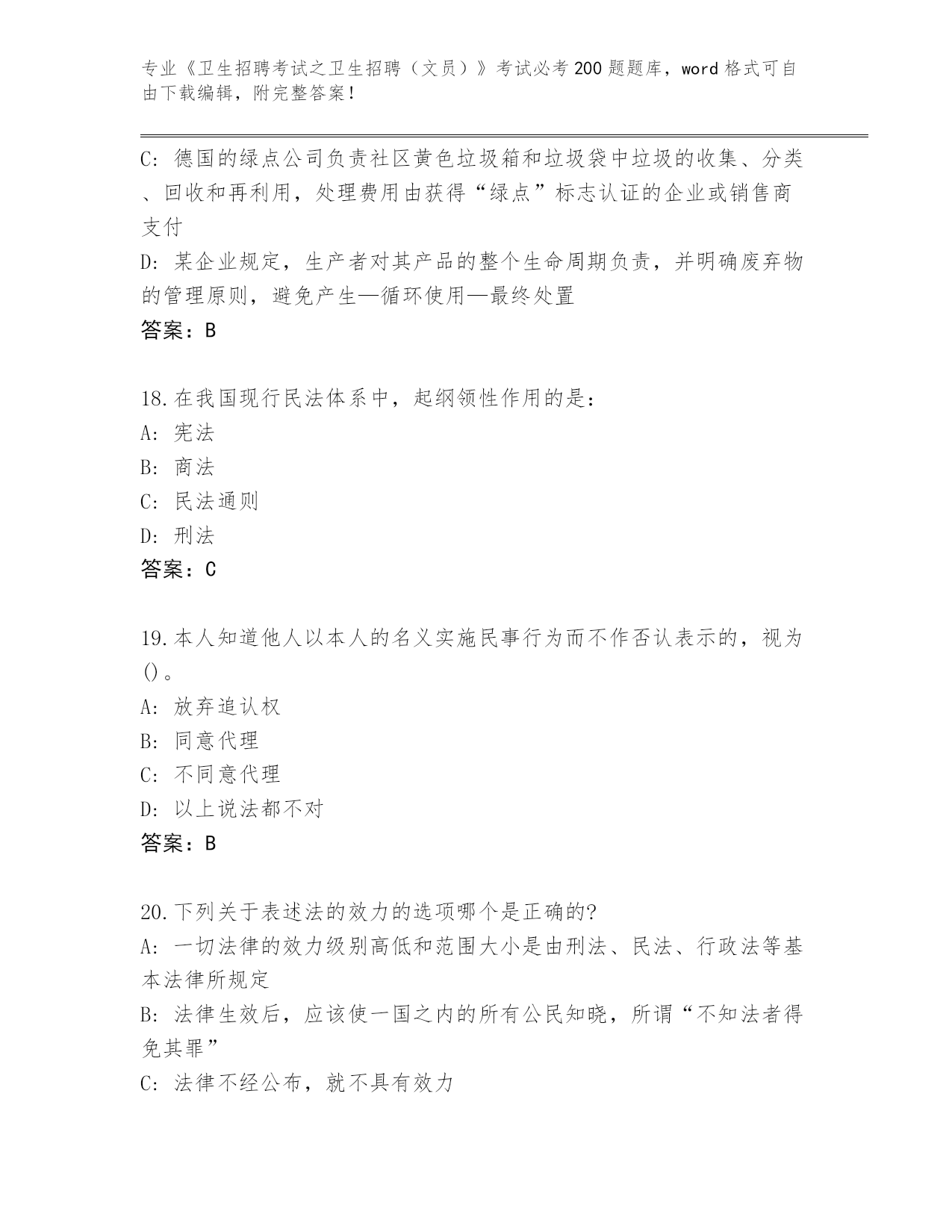 专业《卫生招聘考试之卫生招聘（文员）》考试必考200题题库，word格式可自由下载编辑，附完整答案！

C: 德国的绿点公司负责社区黄色垃圾箱和垃圾袋中垃圾的收集、分类、回收和再利用，处理费用由获得“绿点”标志认证的企业或销售商支付
D: 某企业规定，生产者对其产品的整个生命周期负责，并明确废弃物的管理原则，避免产生—循环使用—最终处置
答案：B

18.在我国现行民法体系中，起纲领性作用的是：
A: 宪法
B: 商法
C: 民法通则
D: 刑法
答案：C

19.本人知道他人以本人的名义实施民事行为而不作否认表示的，视为()。
A: 放弃追认权
B: 同意代理
C: 不同意代理
D: 以上说法都不对
答案：B

20.下列关于表述法的效力的选项哪个是正确的?
A: 一切法律的效力级别高低和范围大小是由刑法、民法、行政法等基本法律所规定
B: 法律生效后，应该使一国之内的所有公民知晓，所谓“不知法者得免其罪”
C: 法律不经公布，就不具有效力